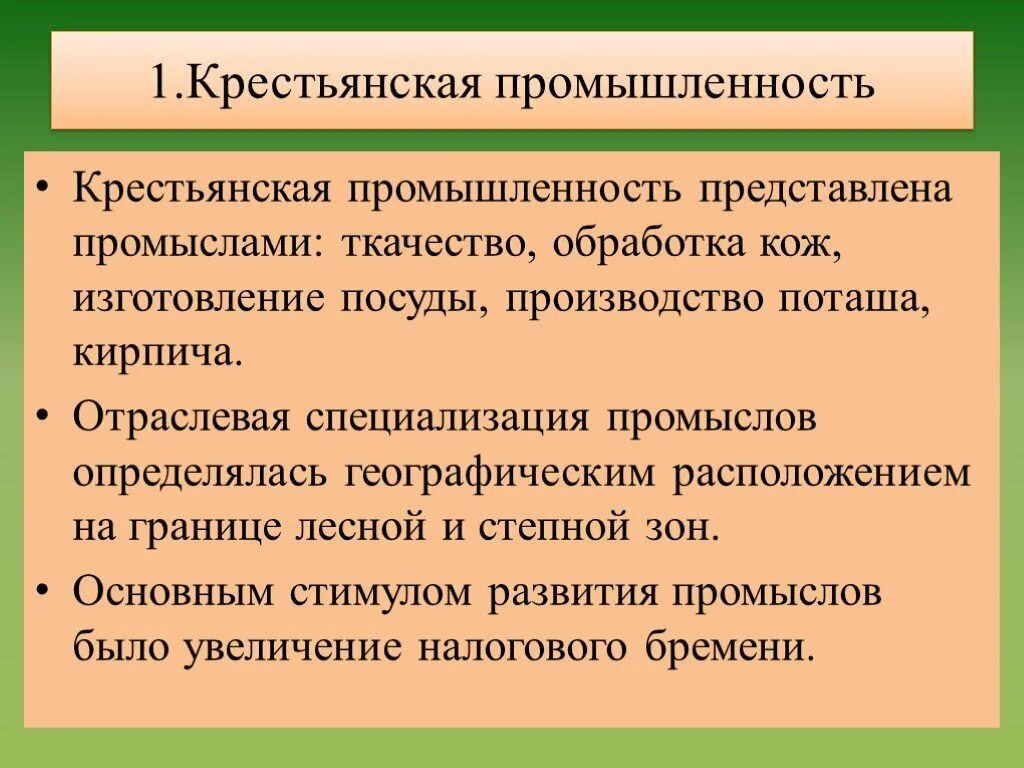 1.Крестьянская промышленность

• Крестьянская промышленность представлена промыслами: ткачество, обработка кож, изготовление посуды, производство поташа, кирпича.

• Отраслевая специализация промыслов определялась географическим расположением на границе лесной и степной зон.

• Основным стимулом развития промыслов было увеличение налогового бремени.